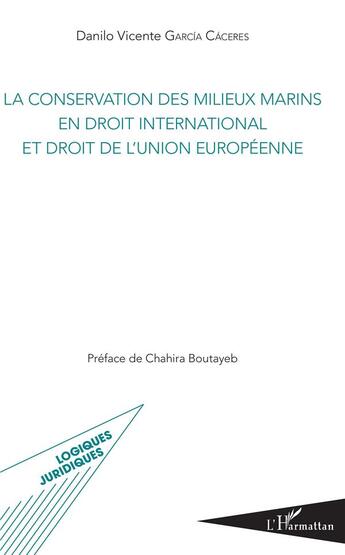 Danilo Vicente García Cáceres

LA CONSERVATION DES MILIEUX MARINS EN DROIT INTERNATIONAL ET DROIT DE L'UNION EUROPÉENNE

Préface de Chahira Boutayeb

LOGIQUES JURIDIQUES

L'Harmattan